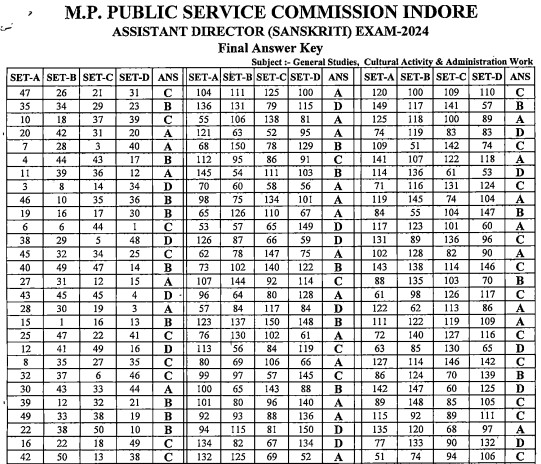 M.P. PUBLIC SERVICE COMMISSION INDORE
ASSISTANT DIRECTOR (SANSKRITI) EXAM-2024
Final Answer Key
Subject :- General Studies, Cultural Activity & Administration Work

| SET-A | SET-B | SET-C | SET-D | ANS | SET-A | SET-B | SET-C | SET-D | ANS | SET-A | SET-B | SET-C | SET-D | ANS |
|---|---|---|---|---|---|---|---|---|---|---|---|---|---|---|
| 47 | 26 | 21 | 31 | C | 104 | 111 | 125 | 100 | A | 120 | 100 | 109 | 110 | C |
| 35 | 34 | 29 | 23 | B | 136 | 131 | 79 | 115 | D | 149 | 117 | 141 | 57 | B |
| 10 | 18 | 37 | 39 | C | 55 | 106 | 138 | 81 | A | 125 | 118 | 100 | 89 | A |
| 20 | 42 | 31 | 20 | A | 121 | 63 | 52 | 95 | A | 74 | 119 | 83 | 83 | D |
| 7 | 28 | 3 | 40 | A | 68 | 150 | 78 | 129 | B | 109 | 51 | 142 | 74 | C |
| 4 | 44 | 43 | 17 | B | 112 | 95 | 86 | 91 | C | 141 | 107 | 122 | 118 | A |
| 11 | 39 | 36 | 12 | A | 145 | 54 | 111 | 103 | B | 114 | 136 | 61 | 53 | D |
| 3 | 8 | 14 | 34 | D | 70 | 60 | 58 | 56 | A | 71 | 116 | 131 | 124 | C |
| 46 | 10 | 35 | 36 | B | 98 | 75 | 134 | 101 | A | 119 | 145 | 74 | 104 | A |
| 19 | 16 | 17 | 30 | B | 65 | 126 | 110 | 67 | A | 84 | 55 | 104 | 147 | B |
| 6 | 6 | 44 | 1 | C | 53 | 57 | 65 | 149 | D | 117 | 123 | 101 | 60 | A |
| 38 | 29 | 5 | 48 | D | 126 | 87 | 66 | 59 | D | 131 | 89 | 136 | 96 | C |
| 45 | 32 | 34 | 25 | C | 62 | 78 | 147 | 75 | A | 102 | 128 | 82 | 90 | A |
| 40 | 49 | 47 | 14 | B | 73 | 102 | 140 | 122 | B | 143 | 138 | 114 | 146 | C |
| 27 | 31 | 12 | 15 | A | 107 | 144 | 92 | 114 | C | 88 | 135 | 103 | 70 | B |
| 43 | 45 | 45 | 4 | D | 96 | 64 | 80 | 128 | A | 61 | 98 | 126 | 117 | C |
| 28 | 30 | 19 | 3 | A | 57 | 84 | 117 | 84 | D | 122 | 62 | 113 | 86 | A |
| 15 | 1 | 16 | 13 | B | 123 | 137 | 150 | 148 | B | 111 | 122 | 119 | 109 | A |
| 25 | 47 | 22 | 41 | C | 76 | 130 | 102 | 61 | A | 72 | 140 | 127 | 116 | C |
| 12 | 41 | 49 | 16 | D | 113 | 56 | 84 | 119 | C | 63 | 85 | 130 | 65 | D |
| 8 | 35 | 27 | 35 | C | 80 | 69 | 106 | 66 | A | 127 | 114 | 146 | 142 | C |
| 32 | 37 | 6 | 46 | C | 99 | 97 | 57 | 145 | C | 86 | 124 | 70 | 139 | B |
| 30 | 43 | 33 | 44 | A | 100 | 65 | 143 | 88 | B | 142 | 147 | 60 | 125 | D |
| 39 | 12 | 32 | 21 | B | 101 | 80 | 96 | 140 | A | 89 | 148 | 85 | 105 | C |
| 49 | 33 | 38 | 19 | B | 92 | 93 | 88 | 136 | A | 115 | 92 | 89 | 111 | C |
| 22 | 38 | 50 | 10 | B | 94 | 115 | 81 | 150 | D | 135 | 120 | 68 | 97 | A |
| 16 | 22 | 18 | 49 | C | 134 | 82 | 67 | 134 | D | 77 | 133 | 90 | 132 | D |
| 42 | 50 | 13 | 38 | C | 132 | 125 | 69 | 52 | A | 51 | 74 | 94 | 106 | C |